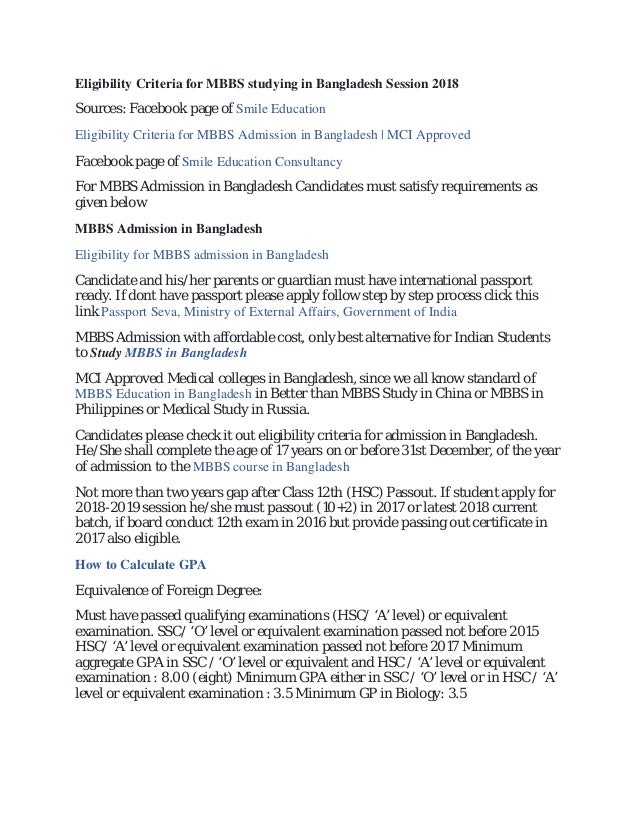 Eligibility Criteria for MBBS studying in Bangladesh Session 2018

Sources: Facebook page of Smile Education

Eligibility Criteria for MBBS Admission in Bangladesh | MCI Approved

Facebook page of Smile Education Consultancy

For MBBS Admission in Bangladesh Candidates must satisfy requirements as given below

MBBS Admission in Bangladesh

Eligibility for MBBS admission in Bangladesh

Candidate and his/her parents or guardian must have international passport ready. If dont have passport please apply follow step by step process click this link Passport Seva, Ministry of External Affairs, Government of India

MBBS Admission with affordable cost, only best alternative for Indian Students to Study MBBS in Bangladesh

MCI Approved Medical colleges in Bangladesh, since we all know standard of MBBS Education in Bangladesh in Better than MBBS Study in China or MBBS in Philippines or Medical Study in Russia.

Candidates please check it out eligibility criteria for admission in Bangladesh. He/She shall complete the age of 17 years on or before 31st December, of the year of admission to the MBBS course in Bangladesh

Not more than two years gap after Class 12th (HSC) Passout. If student apply for 2018-2019 session he/she must passout (10+2) in 2017 or latest 2018 current batch, if board conduct 12th exam in 2016 but provide passing out certificate in 2017 also eligible.

How to Calculate GPA

Equivalence of Foreign Degree:

Must have passed qualifying examinations (HSC/ 'A' level) or equivalent examination. SSC/ 'O' level or equivalent examination passed not before 2015 HSC/ 'A' level or equivalent examination passed not before 2017 Minimum aggregate GPA in SSC / 'O' level or equivalent and HSC / 'A' level or equivalent examination : 8.00 (eight) Minimum GPA either in SSC / 'O' level or in HSC / 'A' level or equivalent examination : 3.5 Minimum GP in Biology: 3.5